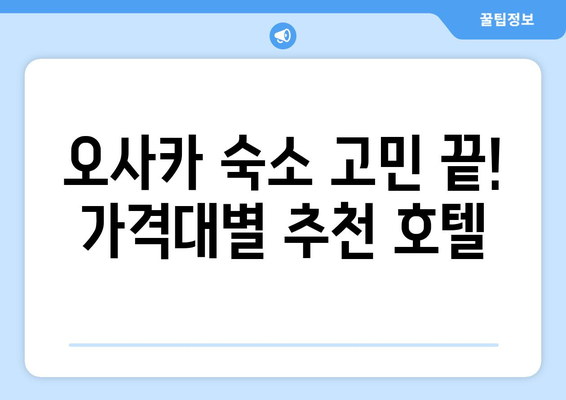 꿀팁정보

오사카 숙소 고민 끝! 가격대별 추천 호텔